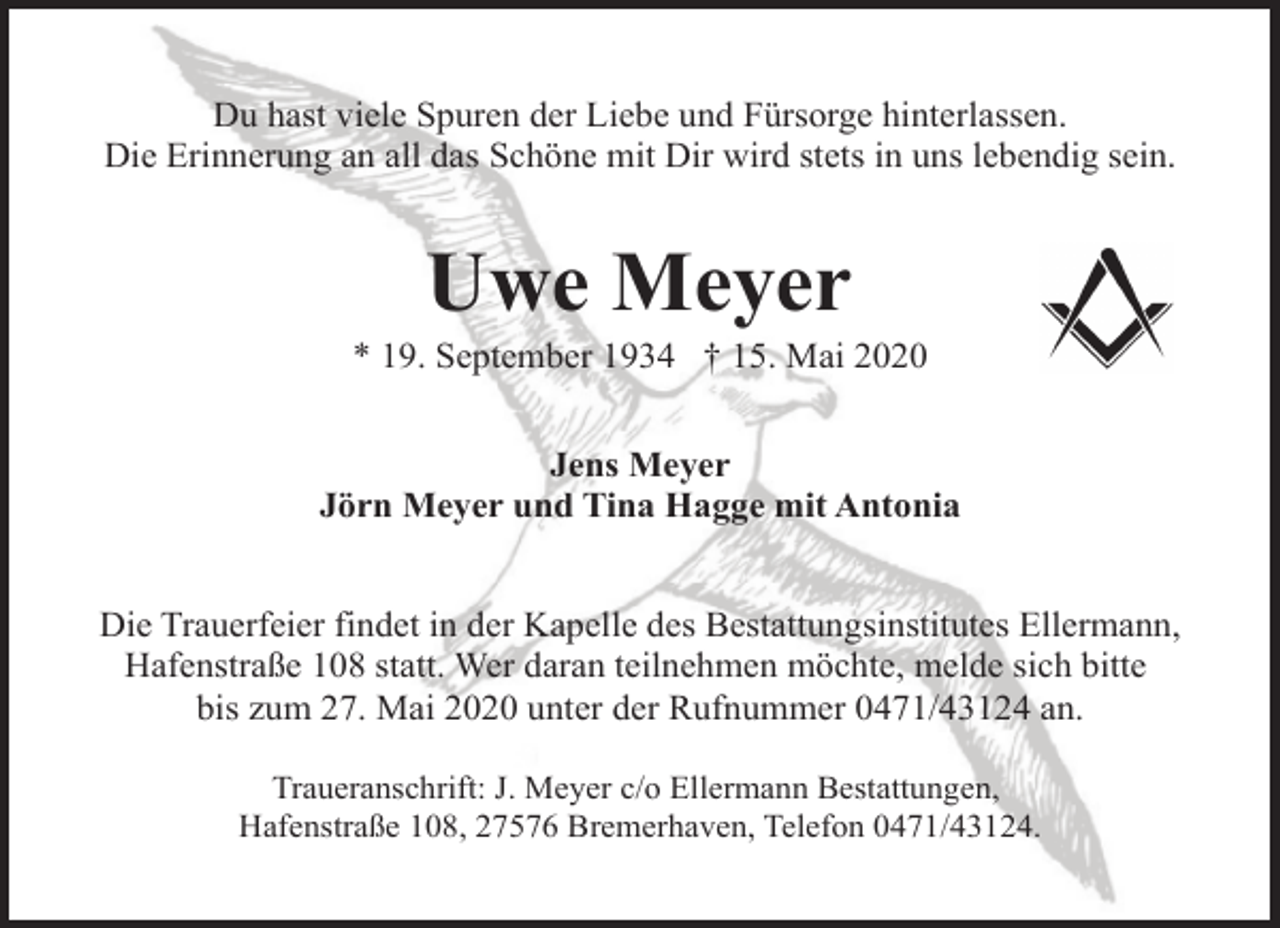 Du hast viele Spuren der Liebe und Fürsorge hinterlassen.
Die Erinnerung an all das Schöne mit Dir wird stets in uns lebendig sein.

Uwe Meyer

* 19. September 1934 † 15. Mai 2020

Jens Meyer
Jörn Meyer und Tina Hagge mit Antonia

Die Trauerfeier findet in der Kapelle des Bestattungsinstitutes Ellermann, Hafenstraße 108 statt. Wer daran teilnehmen möchte, melde sich bitte bis zum 27. Mai 2020 unter der Rufnummer 0471/43124 an.

Traueranschrift: J. Meyer c/o Ellermann Bestattungen, Hafenstraße 108, 27576 Bremerhaven, Telefon 0471/43124.